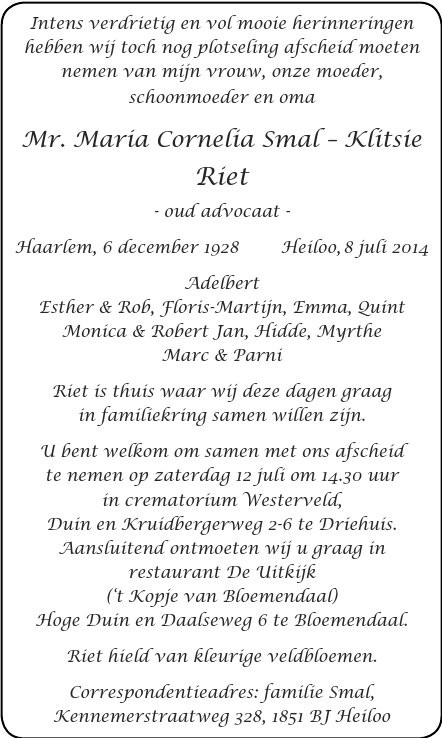 Intens verdrietig en vol mooie herinneringen hebben wij toch nog plotseling afscheid moeten nemen van mijn vrouw, onze moeder, schoonmoeder en oma

Mr. Maria Cornelia Smal – Klitsie
Riet

- oud advocaat -

Haarlem, 6 december 1928 Heiloo, 8 juli 2014

Adelbert
Esther & Rob, Floris-Martijn, Emma, Quint
Monica & Robert Jan, Hidde, Myrthe
Marc & Parni

Riet is thuis waar wij deze dagen graag in familiekring samen willen zijn.

U bent welkom om samen met ons afscheid te nemen op zaterdag 12 juli om 14.30 uur in crematorium Westerveld, Duin en Kruidbergerweg 2-6 te Driehuis. Aansluitend ontmoeten wij u graag in restaurant De Uitkijk ('t Kopje van Bloemendaal) Hoge Duin en Daalseweg 6 te Bloemendaal.

Riet hield van kleurige veldbloemen.

Correspondentieadres: familie Smal, Kennemerstraatweg 328, 1851 BJ Heiloo